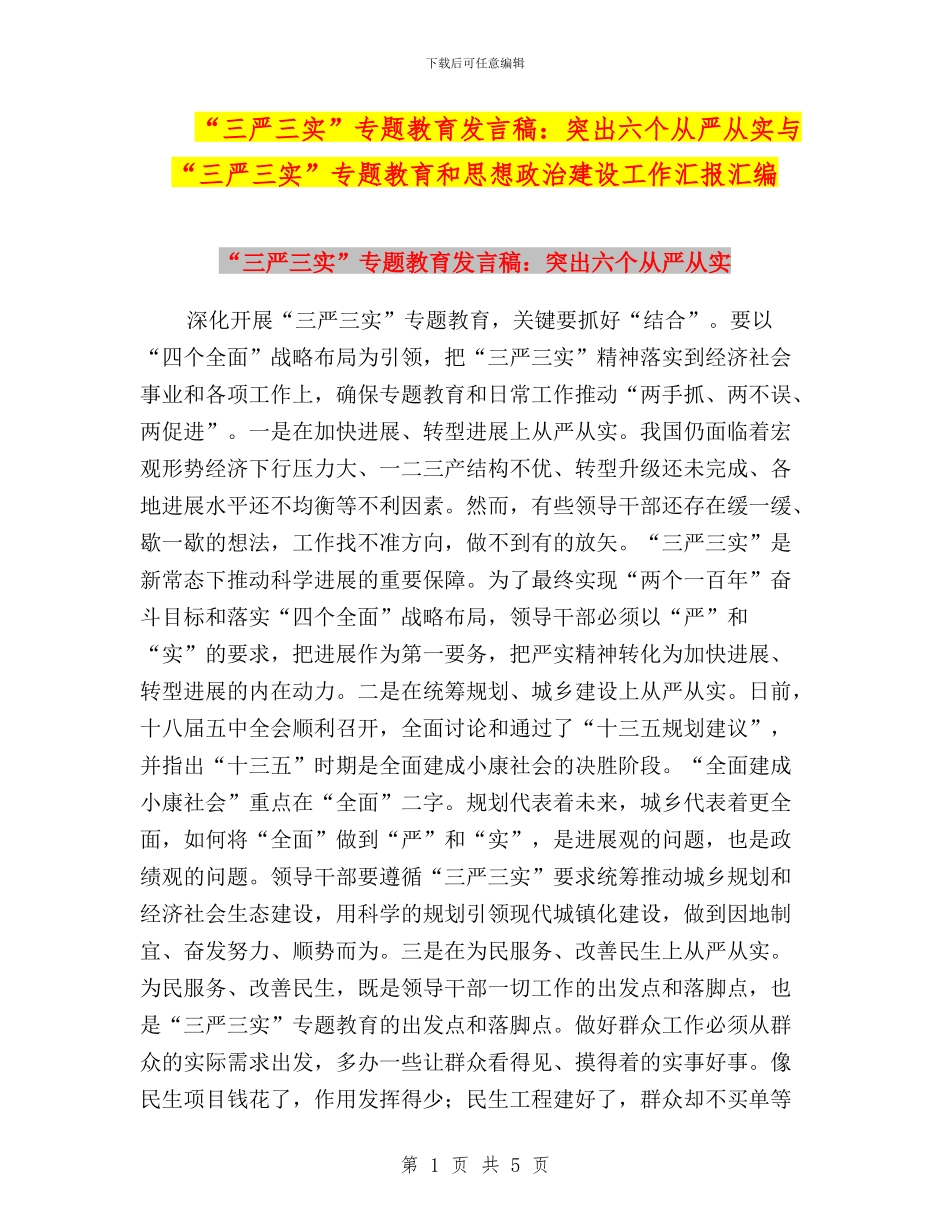 下载后可任意编辑

“三严三实”专题教育发言稿：突出六个从严从实与“三严三实”专题教育和思想政治建设工作汇报汇编

“三严三实”专题教育发言稿：突出六个从严从实

深化开展“三严三实”专题教育，关键要抓好“结合”。要以“四个全面”战略布局为引领，把“三严三实”精神落实到经济社会事业和各项工作上，确保专题教育和日常工作推动“两手抓、两不误、两促进”。一是在加快进展、转型进展上从严从实。我国仍面临着宏观形势经济下行压力大、一二三产结构不优、转型升级还未完成、各地进展水平还不均衡等不利因素。然而，有些领导干部还存在缓一缓、歇一歇的想法，工作找不准方向，做不到有的放矢。“三严三实”是新常态下推动科学进展的重要保障。为了最终实现“两个一百年”奋斗目标和落实“四个全面”战略布局，领导干部必须以“严”和“实”的要求，把进展作为第一要务，把严实精神转化为加快进展、转型进展的内在动力。二是在统筹规划、城乡建设上从严从实。日前，十八届五中全会顺利召开，全面讨论和通过了“十三五规划建议”，并指出“十三五”时期是全面建成小康社会的决胜阶段。“全面建成小康社会”重点在“全面”二字。规划代表着未来，城乡代表着更全面，如何将“全面”做到“严”和“实”，是进展观的问题，也是政绩观的问题。领导干部要遵循“三严三实”要求统筹推动城乡规划和经济社会生态建设，用科学的规划引领现代城镇化建设，做到因地制宜、奋发努力、顺势而为。三是在为民服务、改善民生上从严从实。为民服务、改善民生，既是领导干部一切工作的出发点和落脚点，也是“三严三实”专题教育的出发点和落脚点。做好群众工作必须从群众的实际需求出发，多办一些让群众看得见、摸得着的实事好事。像民生项目钱花了，作用发挥得少；民生工程建好了，群众却不买单等

第 1 页 共 5 页